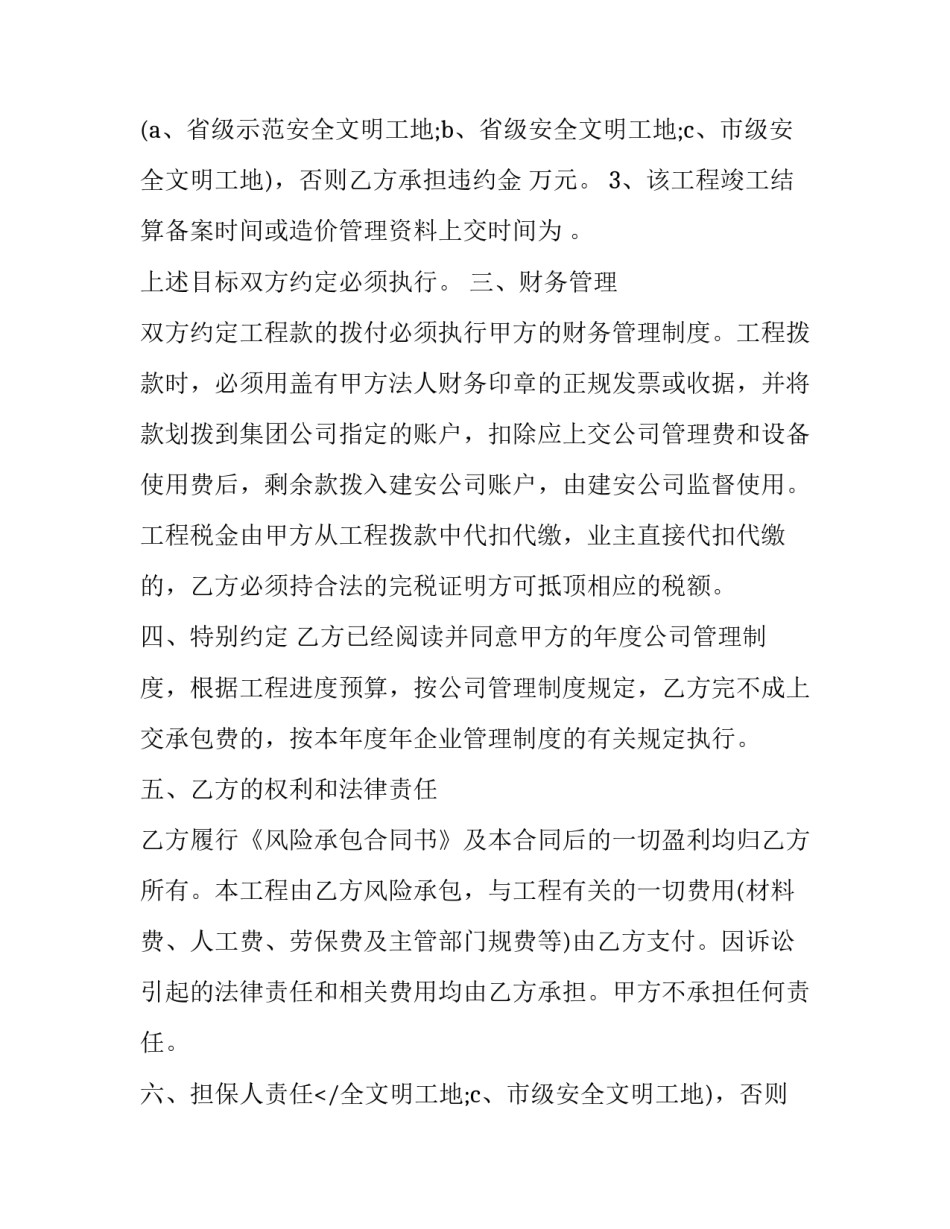 (a、省级示范安全文明工地;b、省级安全文明工地;c、市级安全文明工地)，否则乙方承担违约金 万元。 3、该工程竣工结算备案时间或造价管理资料上交时间为 。

上述目标双方约定必须执行。 三、财务管理

双方约定工程款的拨付必须执行甲方的财务管理制度。工程拨款时，必须用盖有甲方法人财务印章的正规发票或收据，并将款划拨到集团公司指定的账户，扣除应上交公司管理费和设备使用费后，剩余款拨入建安公司账户，由建安公司监督使用。工程税金由甲方从工程拨款中代扣代缴，业主直接代扣代缴的，乙方必须持合法的完税证明方可抵顶相应的税额。

四、特别约定 乙方已经阅读并同意甲方的年度公司管理制度，根据工程进度预算，按公司管理制度规定，乙方完不成上交承包费的，按本年度年企业管理制度的有关规定执行。

五、乙方的权利和法律责任

乙方履行《风险承包合同书》及本合同后的一切盈利均归乙方所有。本工程由乙方风险承包，与工程有关的一切费用(材料费、人工费、劳保费及主管部门规费等)由乙方支付。因诉讼引起的法律责任和相关费用均由乙方承担。甲方不承担任何责任。

六、担保人责任</全文明工地;c、市级安全文明工地)，否则